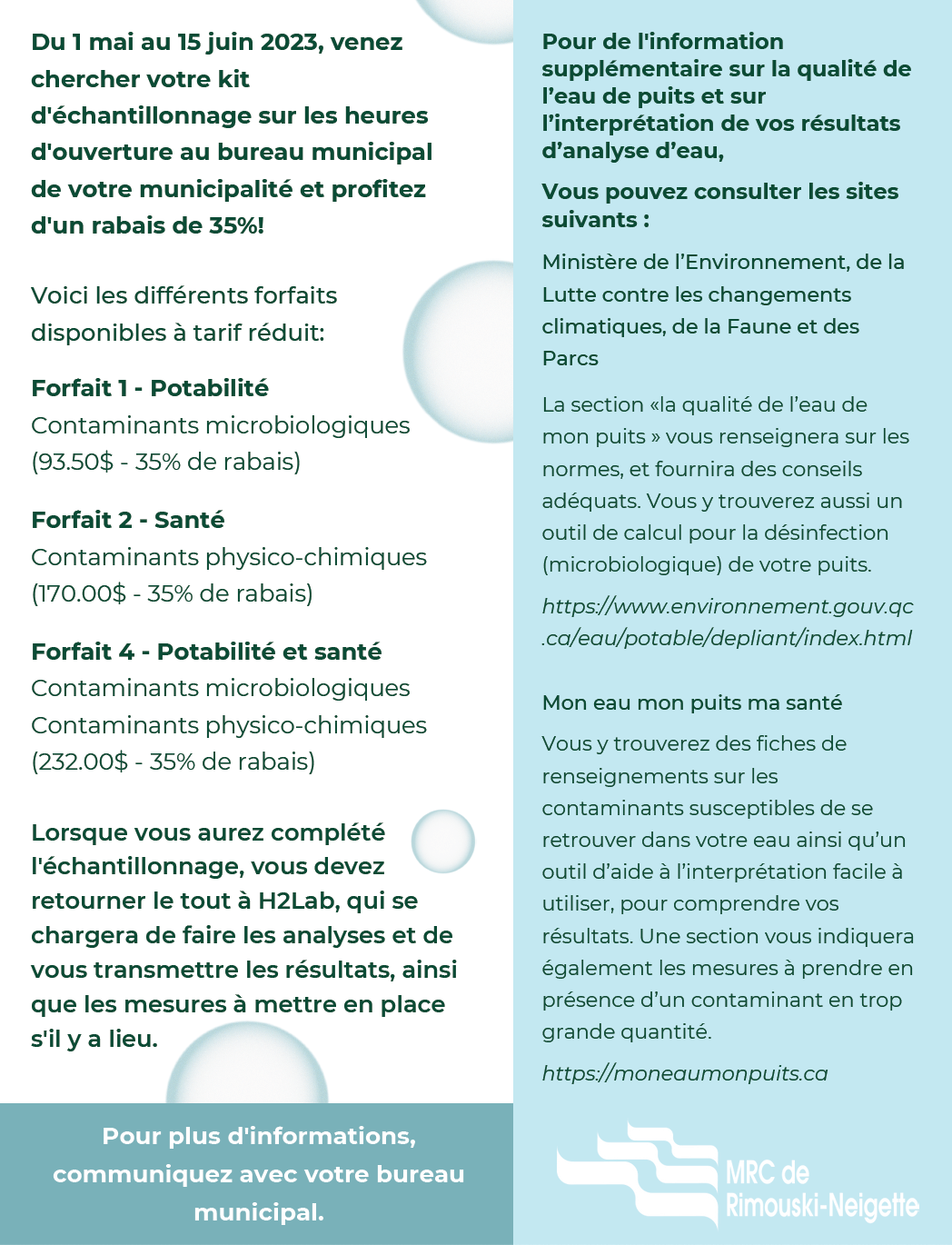 Du 1 mai au 15 juin 2023, venez chercher votre kit d'échantillonnage sur les heures d'ouverture au bureau municipal de votre municipalité et profitez d'un rabais de 35%!

Voici les différents forfaits disponibles à tarif réduit:

Forfait 1 - Potabilité
Contaminants microbiologiques
(93.50$ - 35% de rabais)

Forfait 2 - Santé
Contaminants physico-chimiques
(170.00$ - 35% de rabais)

Forfait 4 - Potabilité et santé
Contaminants microbiologiques
Contaminants physico-chimiques
(232.00$ - 35% de rabais)

Lorsque vous aurez complété l'échantillonnage, vous devez retourner le tout à H2Lab, qui se chargera de faire les analyses et de vous transmettre les résultats, ainsi que les mesures à mettre en place s'il y a lieu.

Pour plus d'informations, communiquez avec votre bureau municipal.

Pour de l'information supplémentaire sur la qualité de l'eau de puits et sur l'interprétation de vos résultats d'analyse d'eau,

Vous pouvez consulter les sites suivants :

Ministère de l'Environnement, de la Lutte contre les changements climatiques, de la Faune et des Parcs

La section «la qualité de l'eau de mon puits » vous renseignera sur les normes, et fournira des conseils adéquats. Vous y trouverez aussi un outil de calcul pour la désinfection (microbiologique) de votre puits.

https://www.environnement.gouv.qc.ca/eau/potable/depliant/index.html

Mon eau mon puits ma santé

Vous y trouverez des fiches de renseignements sur les contaminants susceptibles de se retrouver dans votre eau ainsi qu'un outil d'aide à l'interprétation facile à utiliser, pour comprendre vos résultats. Une section vous indiquera également les mesures à prendre en présence d'un contaminant en trop grande quantité.

https://moneaumonpuits.ca

MRC de Rimouski-Neigette